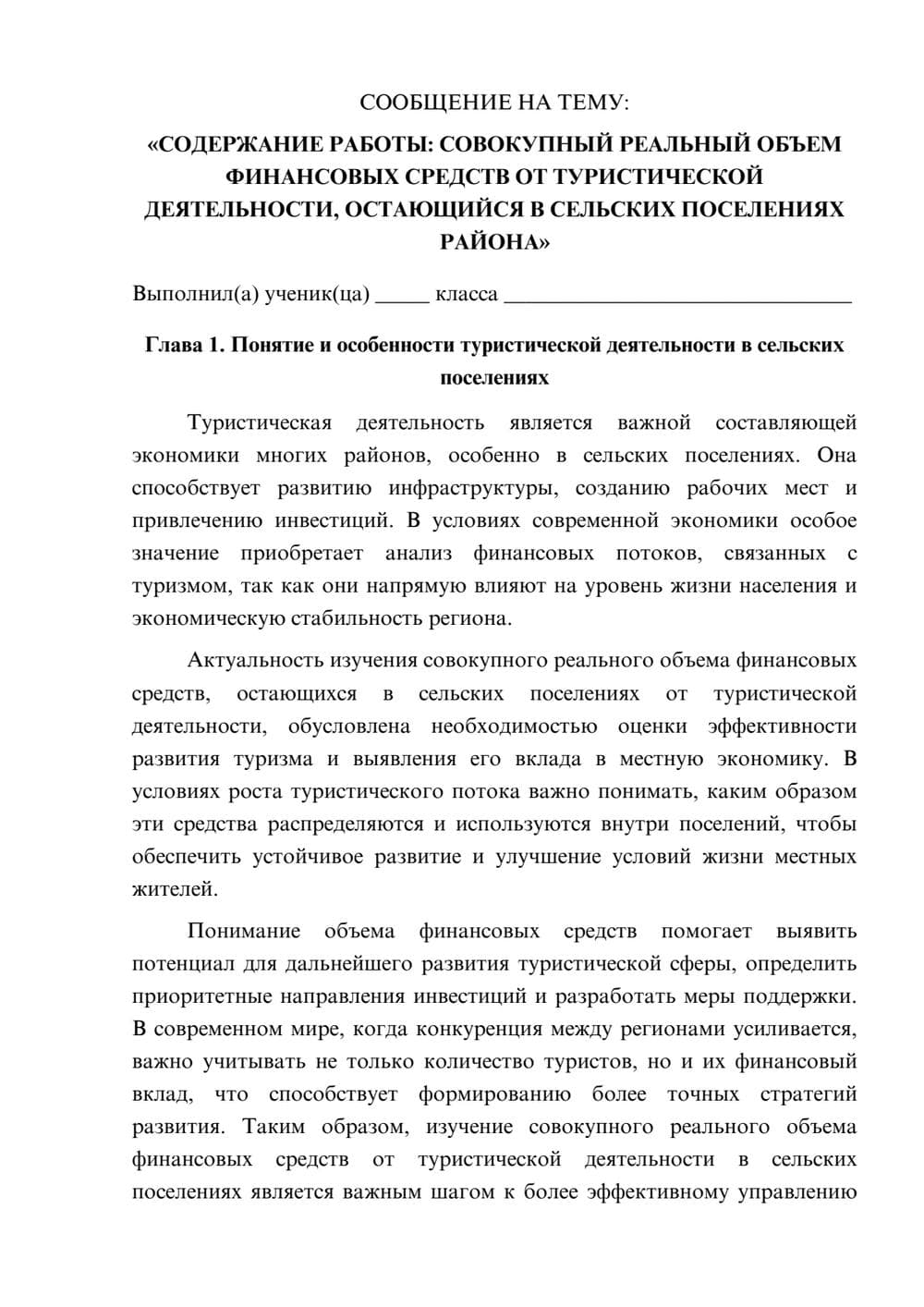 СООБЩЕНИЕ НА ТЕМУ:

«СОДЕРЖАНИЕ РАБОТЫ: СОВОКУПНЫЙ РЕАЛЬНЫЙ ОБЪЕМ ФИНАНСОВЫХ СРЕДСТВ ОТ ТУРИСТИЧЕСКОЙ ДЕЯТЕЛЬНОСТИ, ОСТАЮЩИЙСЯ В СЕЛЬСКИХ ПОСЕЛЕНИЯХ РАЙОНА»

Выполнил(а) ученик(ца) ____ класса ____

Глава 1. Понятие и особенности туристической деятельности в сельских поселениях

Туристическая деятельность является важной составляющей экономики многих районов, особенно в сельских поселениях. Она способствует развитию инфраструктуры, созданию рабочих мест и привлечению инвестиций. В условиях современной экономики особое значение приобретает анализ финансовых потоков, связанных с туризмом, так как они напрямую влияют на уровень жизни населения и экономическую стабильность региона.

Актуальность изучения совокупного реального объема финансовых средств, остающихся в сельских поселениях от туристической деятельности, обусловлена необходимостью оценки эффективности развития туризма и выявления его вклада в местную экономику. В условиях роста туристического потока важно понимать, каким образом эти средства распределяются и используются внутри поселений, чтобы обеспечить устойчивое развитие и улучшение условий жизни местных жителей.

Понимание объема финансовых средств помогает выявить потенциал для дальнейшего развития туристической сферы, определить приоритетные направления инвестиций и разработать меры поддержки. В современном мире, когда конкуренция между регионами усиливается, важно учитывать не только количество туристов, но и их финансовый вклад, что способствует формированию более точных стратегий развития. Таким образом, изучение совокупного реального объема финансовых средств от туристической деятельности в сельских поселениях является важным шагом к более эффективному управлению